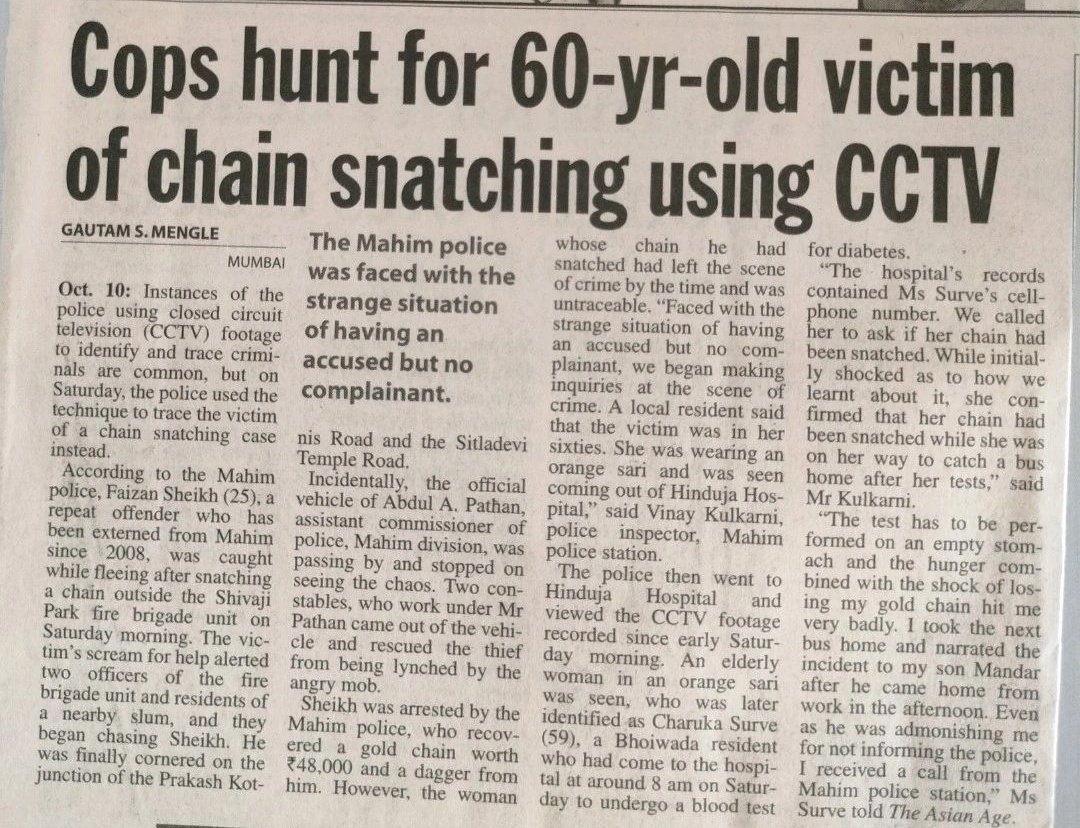 Cops hunt for 60-yr-old victim of chain snatching using CCTV

GAUTAM S. MENGLE

MUMBAI

Oct. 10: Instances of the police using closed circuit television (CCTV) footage to identify and trace criminals are common, but on Saturday, the police used the technique to trace the victim of a chain snatching case instead.

According to the Mahim police, Faizan Sheikh (25), a repeat offender who has been externed from Mahim since 2008, was caught while fleeing after snatching a chain outside the Shivaji Park fire brigade unit on Saturday morning. The victim's scream for help alerted two officers of the fire brigade unit and residents of a nearby slum, and they began chasing Sheikh. He was finally cornered on the junction of the Prakash Kotnis Road and the Sitladevi Temple Road.

The Mahim police was faced with the strange situation of having an accused but no complainant.

Incidentally, the official vehicle of Abdul A. Pathan, assistant commissioner of police, Mahim division, was passing by and stopped on seeing the chaos. Two constables, who work under Mr Pathan came out of the vehicle and rescued the thief from being lynched by the angry mob.

Sheikh was arrested by the Mahim police, who recovered a gold chain worth ₹48,000 and a dagger from him. However, the woman whose chain he had snatched had left the scene of crime by the time and was untraceable. "Faced with the strange situation of having an accused but no complainant, we began making inquiries at the scene of crime. A local resident said that the victim was in her sixties. She was wearing an orange sari and was seen coming out of Hinduja Hospital," said Vinay Kulkarni, police inspector, Mahim police station.

The police then went to Hinduja Hospital and viewed the CCTV footage recorded since early Saturday morning. An elderly woman in an orange sari was seen, who was later identified as Charuka Surve (59), a Bhoiwada resident who had come to the hospital at around 8 am on Saturday to undergo a blood test for diabetes.

"The hospital's records contained Ms Surve's cellphone number. We called her to ask if her chain had been snatched. While initially shocked as to how we learnt about it, she confirmed that her chain had been snatched while she was on her way to catch a bus home after her tests," said Mr Kulkarni.

"The test has to be performed on an empty stomach and the hunger combined with the shock of losing my gold chain hit me very badly. I took the next bus home and narrated the incident to my son Mandar after he came home from work in the afternoon. Even as he was admonishing me for not informing the police, I received a call from the Mahim police station," Ms Surve told The Asian Age.